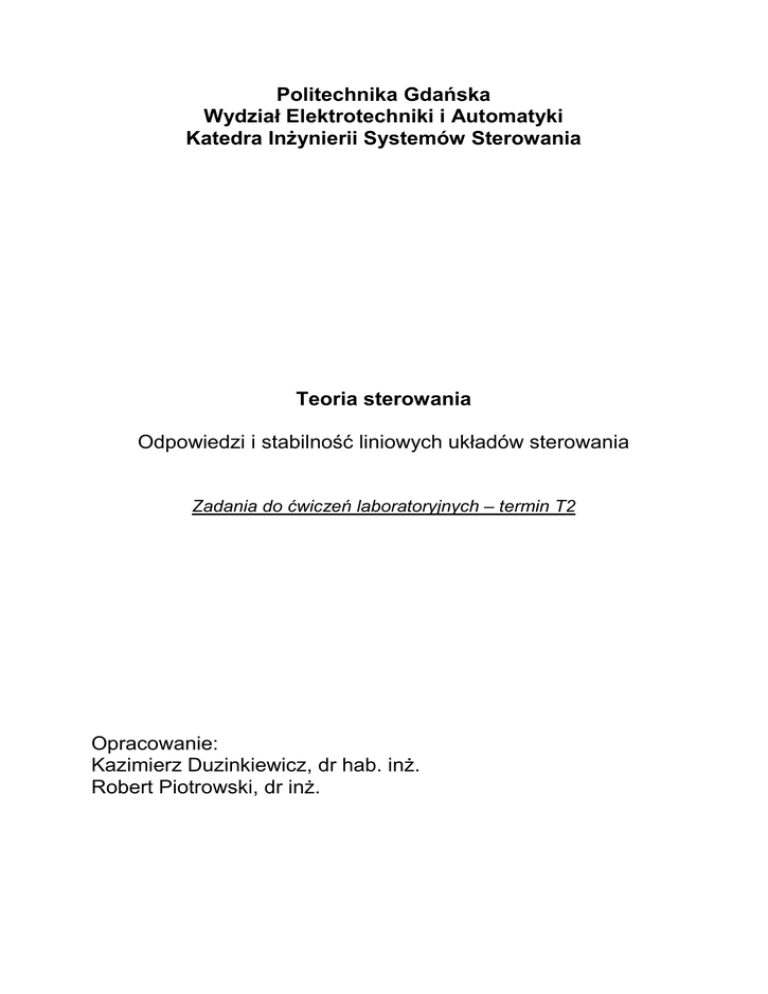 Politechnika Gdańska
Wydział Elektrotechniki i Automatyki
Katedra Inżynierii Systemów Sterowania

Teoria sterowania

Odpowiedzi i stabilność liniowych układów sterowania

Zadania do ćwiczeń laboratoryjnych – termin T2

Opracowanie:
Kazimierz Duzinkiewicz, dr hab. inż.
Robert Piotrowski, dr inż.